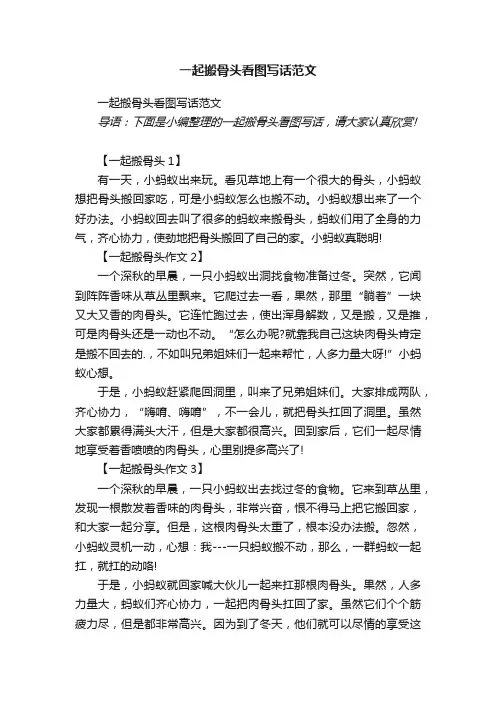 一起搬骨头看图写话范文

一起搬骨头看图写话范文

导语：下面是小编整理的一起搬骨头看图写话，请大家认真欣赏!

【一起搬骨头 1】

有一天，小蚂蚁出来玩。看见草地上有一个很大的骨头，小蚂蚁想把骨头搬回家吃，可是小蚂蚁怎么也搬不动。小蚂蚁想出来了一个好办法。小蚂蚁回去叫了很多的蚂蚁来搬骨头，蚂蚁们用了全身的力气，齐心协力，使劲地把骨头搬回了自己的家。小蚂蚁真聪明!

【一起搬骨头作文 2】

一个深秋的早晨，一只小蚂蚁出洞找食物准备过冬。突然，它闻到阵阵香味从草丛里飘来。它爬过去一看，果然，那里“躺着”一块又大又香的肉骨头。它连忙跑过去，使出浑身解数，又是搬，又是推，可是肉骨头还是一动也不动。“怎么办呢?就靠我自己这块肉骨头肯定是搬不回去的.，不如叫兄弟姐妹们一起来帮忙，人多力量大呀!”小蚂蚁心想。

于是，小蚂蚁赶紧爬回洞里，叫来了兄弟姐妹们。大家排成两队，齐心协力，“嗨哨、嗨哨”，不一会儿，就把骨头扛回了洞里。虽然大家都累得满头大汗，但是大家都很高兴。回到家后，它们一起尽情地享受着香喷喷的肉骨头，心里别提多高兴了!

【一起搬骨头作文 3】

一个深秋的早晨，一只小蚂蚁出去找过冬的食物。它来到草丛里，发现一根散发着香味的肉骨头，非常兴奋，恨不得马上把它搬回家，和大家一起分享。但是，这根肉骨头太重了，根本没办法搬。忽然，小蚂蚁灵机一动，心想：我---一只蚂蚁搬不动，那么，一群蚂蚁一起扛，就扛的动咯!

于是，小蚂蚁就回家喊大伙儿一起来扛那根肉骨头。果然，人多力量大，蚂蚁们齐心协力，一起把肉骨头扛回了家。虽然它们个个筋疲力尽，但是都非常高兴。因为到了冬天，他们就可以尽情的享受这